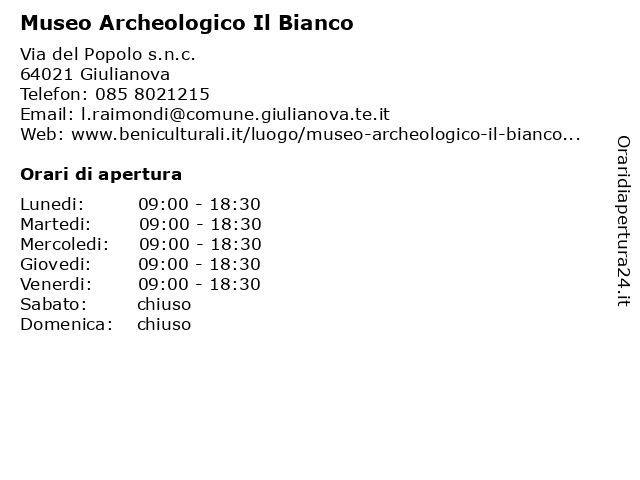 Museo Archeologico Il Bianco

Via del Popolo s.n.c.
64021 Giulianova
Telefon: 085 8021215
Email: l.raimondi@comune.giulianova.te.it
Web: www.beniculturali.it/luogo/museo-archeologico-il-bianco...

Orari di apertura

| | |
|---|---|
| Lunedi: | 09:00 - 18:30 |
| Martedi: | 09:00 - 18:30 |
| Mercoledi: | 09:00 - 18:30 |
| Giovedi: | 09:00 - 18:30 |
| Venerdi: | 09:00 - 18:30 |
| Sabato: | chiuso |
| Domenica: | chiuso |

Oraridiapertura24.it